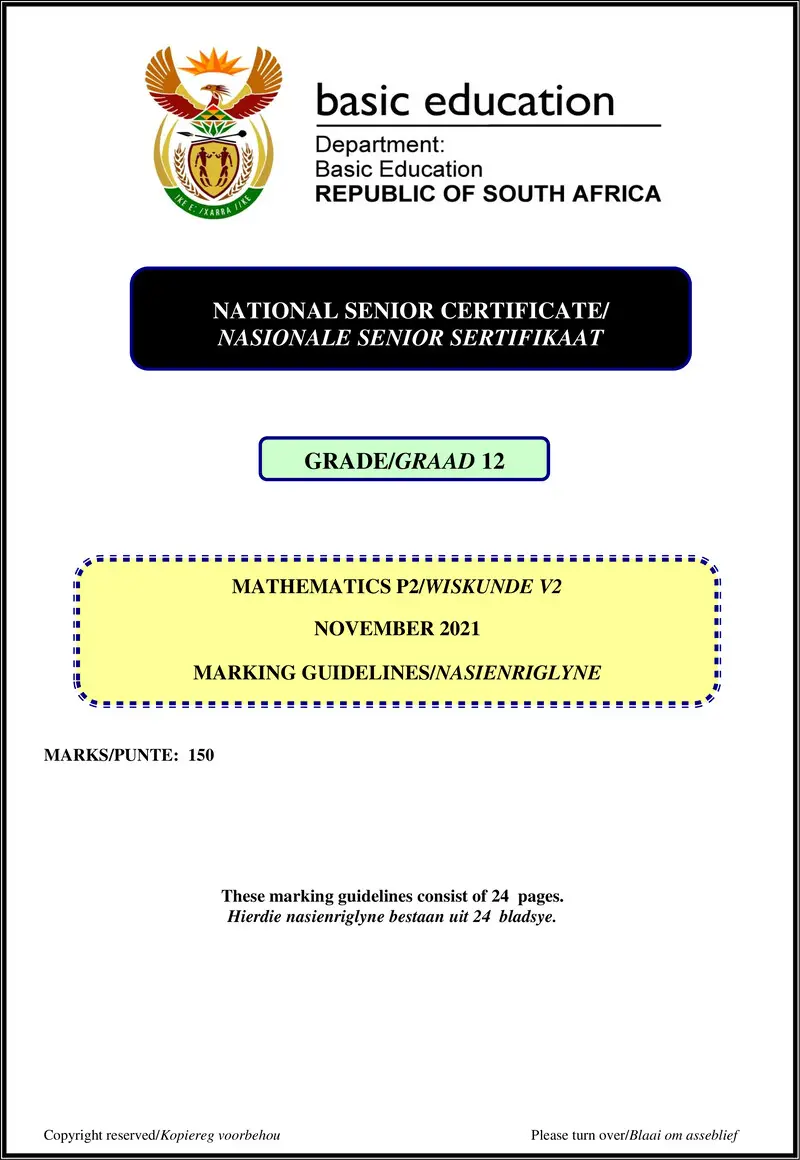 !KE E: /XARRA //KE

basic education

Department:
Basic Education
REPUBLIC OF SOUTH AFRICA

NATIONAL SENIOR CERTIFICATE/
NASIONALE SENIOR SERTIFIKAAT

GRADE/GRAAD 12

MATHEMATICS P2/WISKUNDE V2

NOVEMBER 2021

MARKING GUIDELINES/NASIENRIGLYNE

MARKS/PUNTE: 150

These marking guidelines consist of 24 pages.
Hierdie nasienriglyne bestaan uit 24 bladsye.

Copyright reserved/Kopiereg voorbehou

Please turn over/Blaai om asseblief